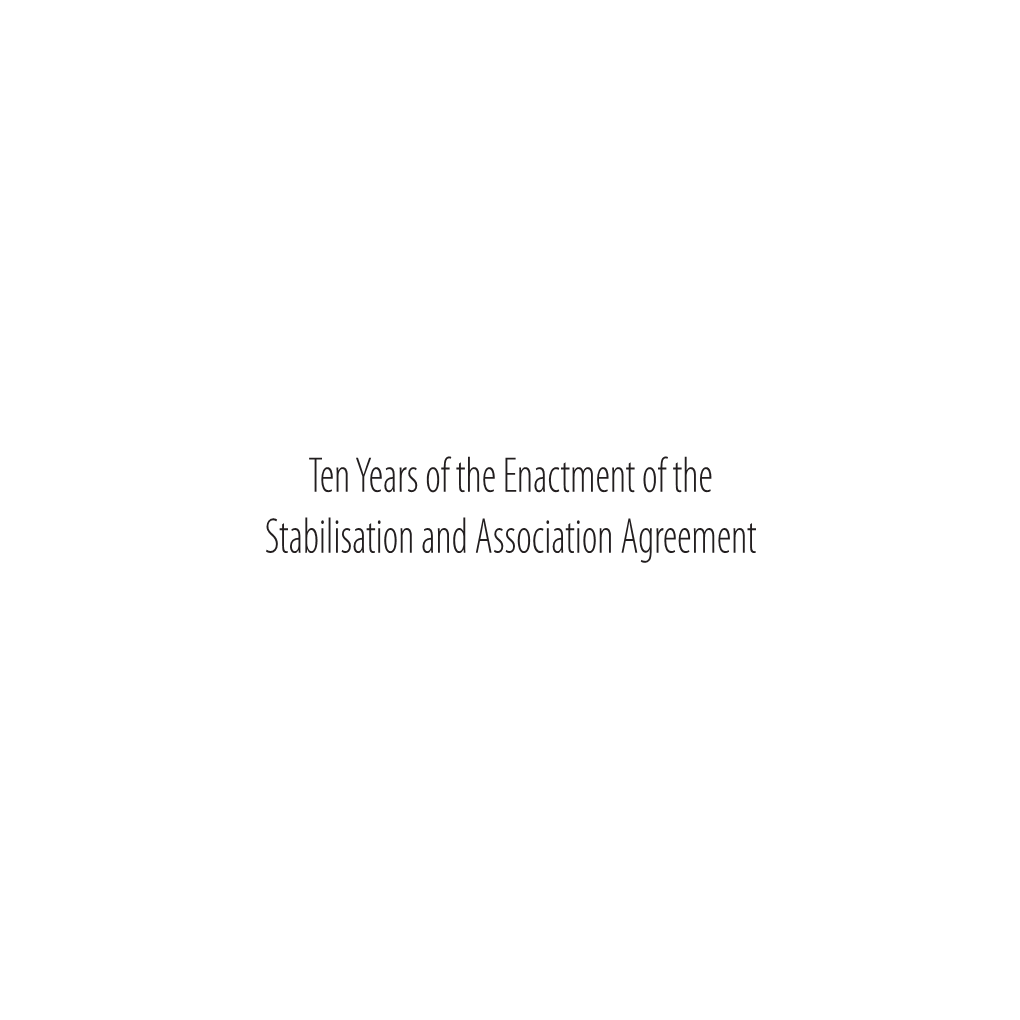 Ten Years of the Enactment of the
Stabilisation and Association Agreement